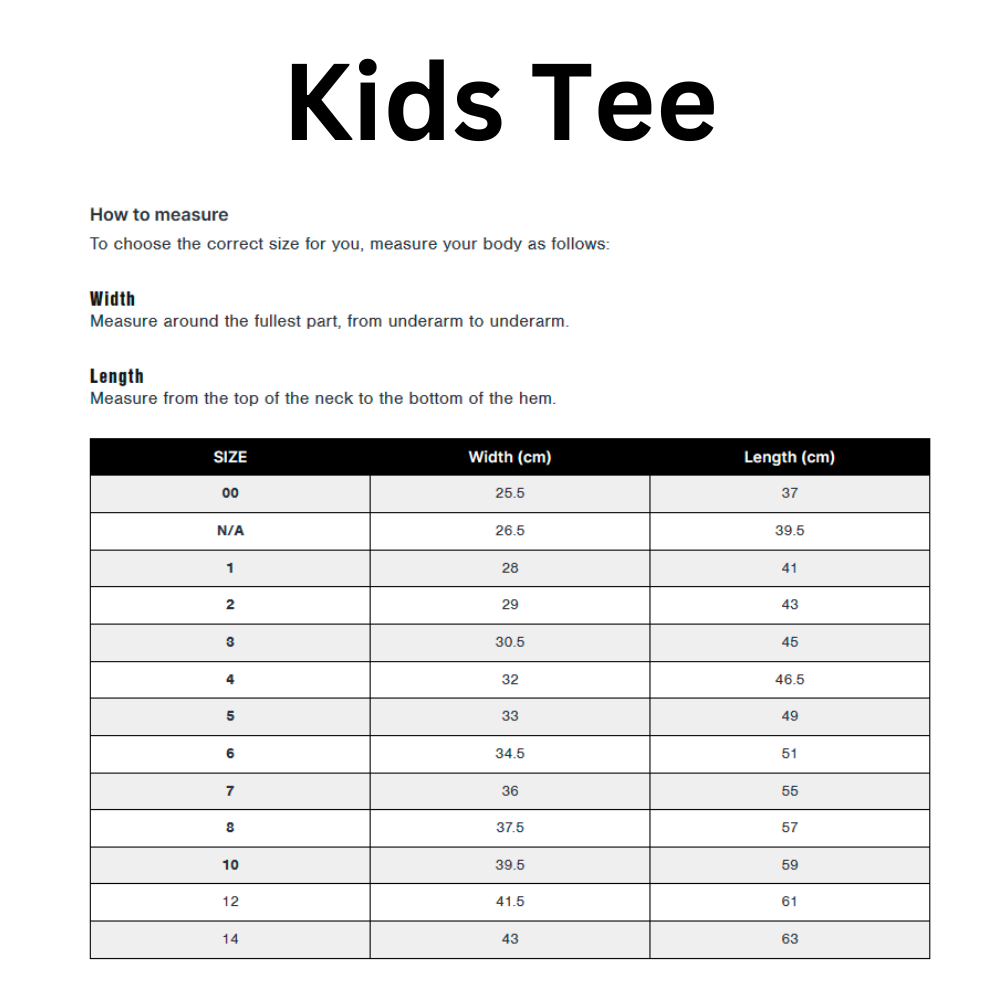 Kids Tee

How to measure
To choose the correct size for you, measure your body as follows:

Width
Measure around the fullest part, from underarm to underarm.

Length
Measure from the top of the neck to the bottom of the hem.

| SIZE | Width (cm) | Length (cm) |
|---|---|---|
| 00 | 25.5 | 37 |
| N/A | 26.5 | 39.5 |
| 1 | 28 | 41 |
| 2 | 29 | 43 |
| 3 | 30.5 | 45 |
| 4 | 32 | 46.5 |
| 5 | 33 | 49 |
| 6 | 34.5 | 51 |
| 7 | 36 | 55 |
| 8 | 37.5 | 57 |
| 10 | 39.5 | 59 |
| 12 | 41.5 | 61 |
| 14 | 43 | 63 |